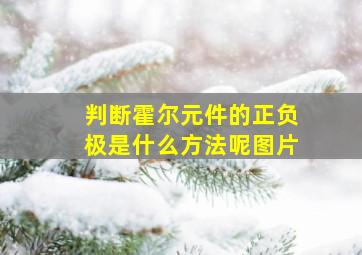 判断霍尔元件的正负极是什么方法呢图片